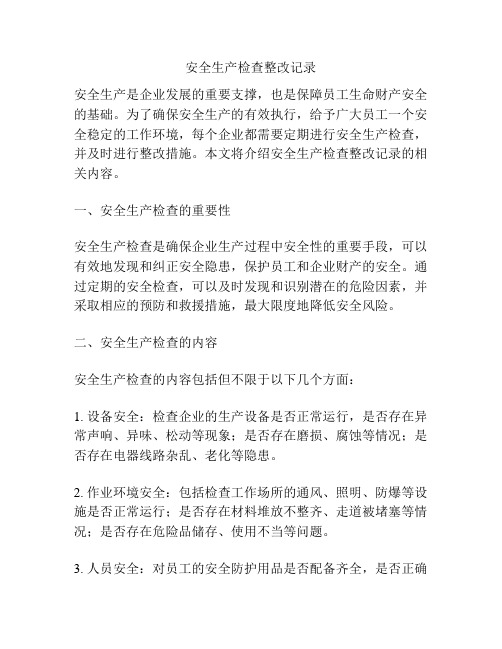 安全生产检查整改记录

安全生产是企业发展的重要支撑，也是保障员工生命财产安全的基础。为了确保安全生产的有效执行，给予广大员工一个安全稳定的工作环境，每个企业都需要定期进行安全生产检查，并及时进行整改措施。本文将介绍安全生产检查整改记录的相关内容。

一、安全生产检查的重要性

安全生产检查是确保企业生产过程中安全性的重要手段，可以有效地发现和纠正安全隐患，保护员工和企业财产的安全。通过定期的安全检查，可以及时发现和识别潜在的危险因素，并采取相应的预防和救援措施，最大限度地降低安全风险。

二、安全生产检查的内容

安全生产检查的内容包括但不限于以下几个方面：

1. 设备安全：检查企业的生产设备是否正常运行，是否存在异常声响、异味、松动等现象；是否存在磨损、腐蚀等情况；是否存在电器线路杂乱、老化等隐患。

2. 作业环境安全：包括检查工作场所的通风、照明、防爆等设施是否正常运行；是否存在材料堆放不整齐、走道被堵塞等情况；是否存在危险品储存、使用不当等问题。

3. 人员安全：对员工的安全防护用品是否配备齐全，是否正确